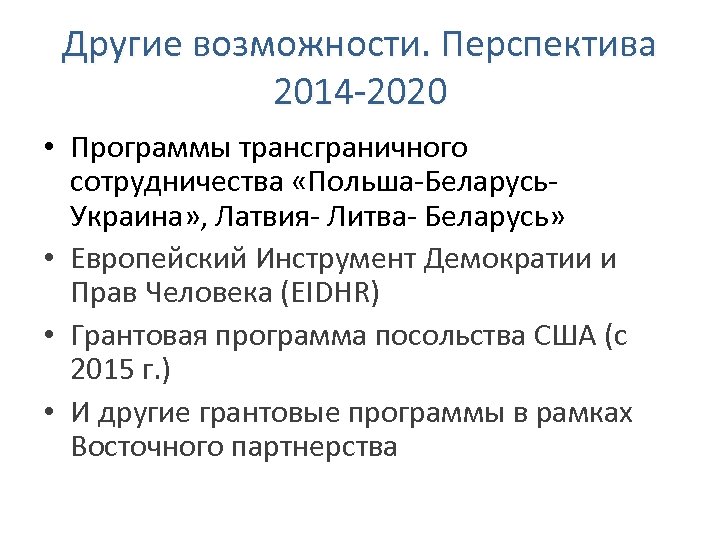 Другие возможности. Перспектива 2014-2020

• Программы трансграничного сотрудничества «Польша-Беларусь-Украина», Латвия- Литва- Беларусь»
• Европейский Инструмент Демократии и Прав Человека (EIDHR)
• Грантовая программа посольства США (с 2015 г.)
• И другие грантовые программы в рамках Восточного партнерства